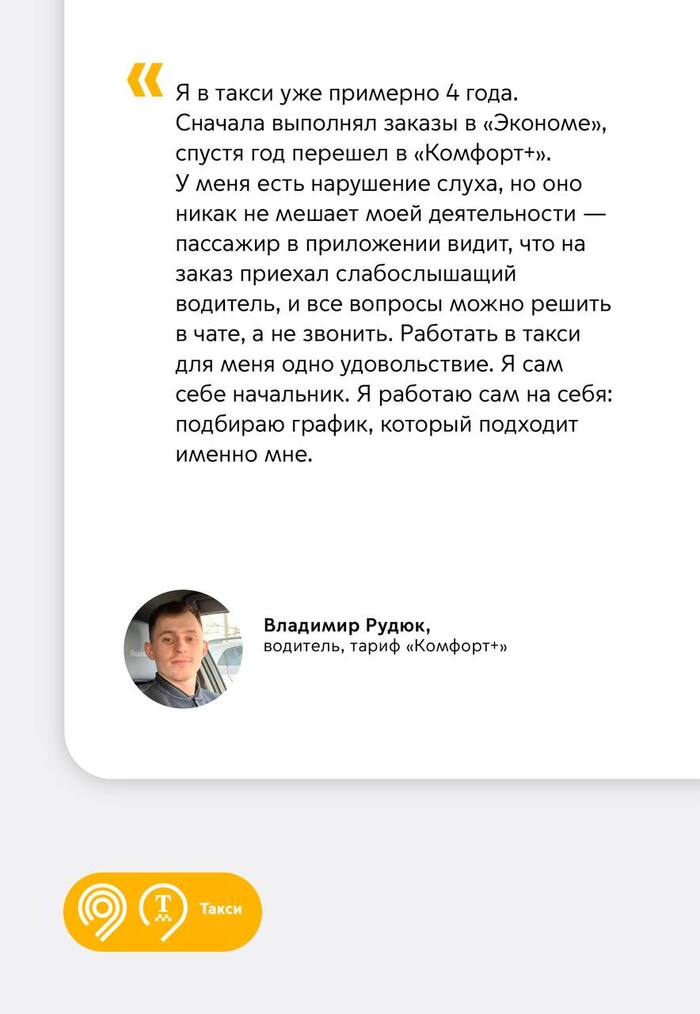 «

Я в такси уже примерно 4 года. Сначала выполнял заказы в «Экономе», спустя год перешел в «Комфорт+». У меня есть нарушение слуха, но оно никак не мешает моей деятельности — пассажир в приложении видит, что на заказ приехал слабослышащий водитель, и все вопросы можно решить в чате, а не звонить. Работать в такси для меня одно удовольствие. Я сам себе начальник. Я работаю сам на себя: подбираю график, который подходит именно мне.

Владимир Рудюк,
водитель, тариф «Комфорт+»

Такси